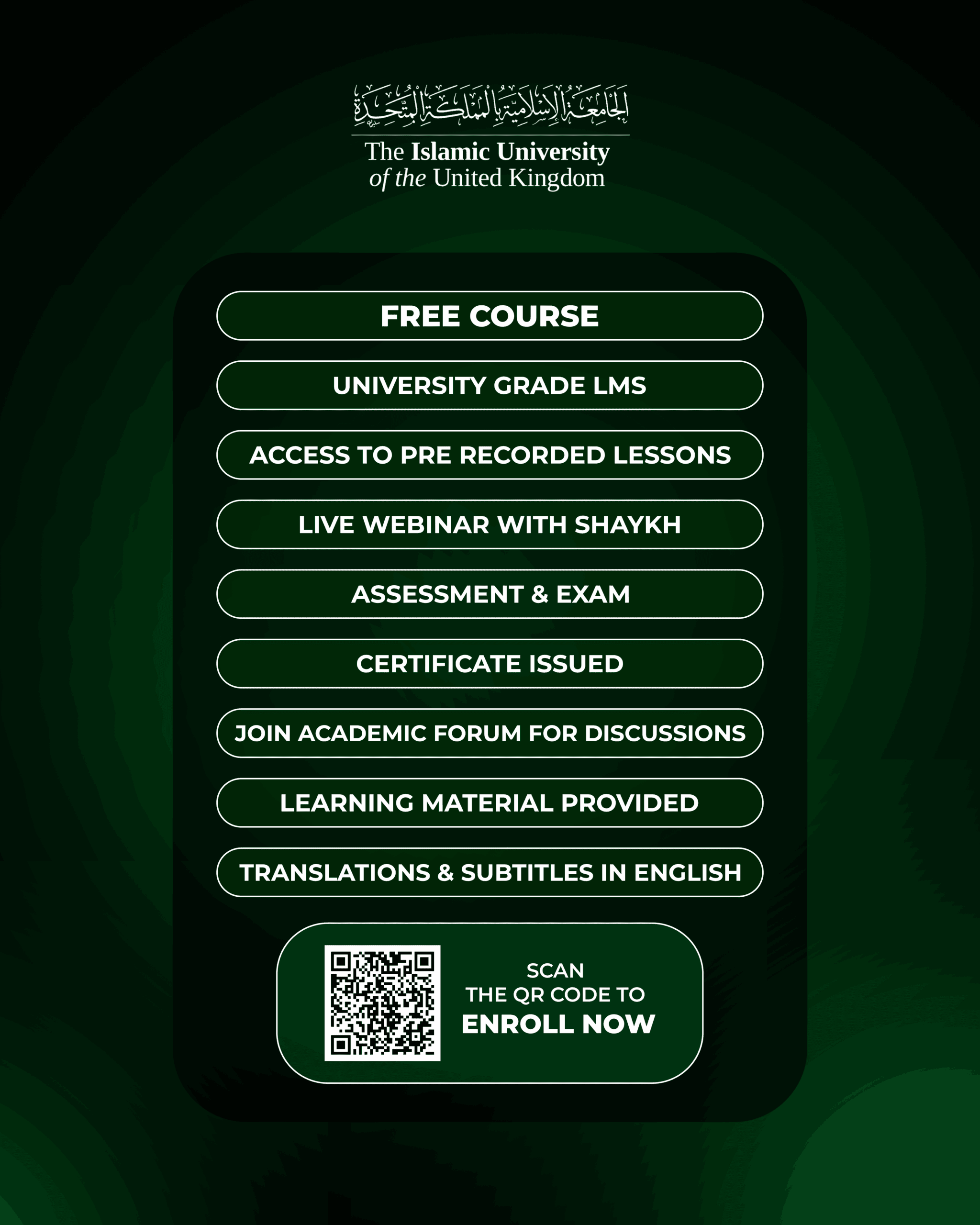 الجامعة الإسلامية بالمملكة المتحدة

The Islamic University
of the United Kingdom

FREE COURSE

UNIVERSITY GRADE LMS

ACCESS TO PRE RECORDED LESSONS

LIVE WEBINAR WITH SHAYKH

ASSESSMENT & EXAM

CERTIFICATE ISSUED

JOIN ACADEMIC FORUM FOR DISCUSSIONS

LEARNING MATERIAL PROVIDED

TRANSLATIONS & SUBTITLES IN ENGLISH

SCAN
THE QR CODE TO
ENROLL NOW